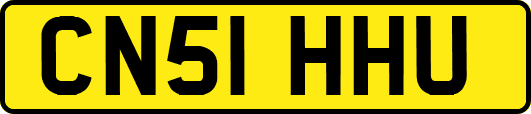 CN51 HHU